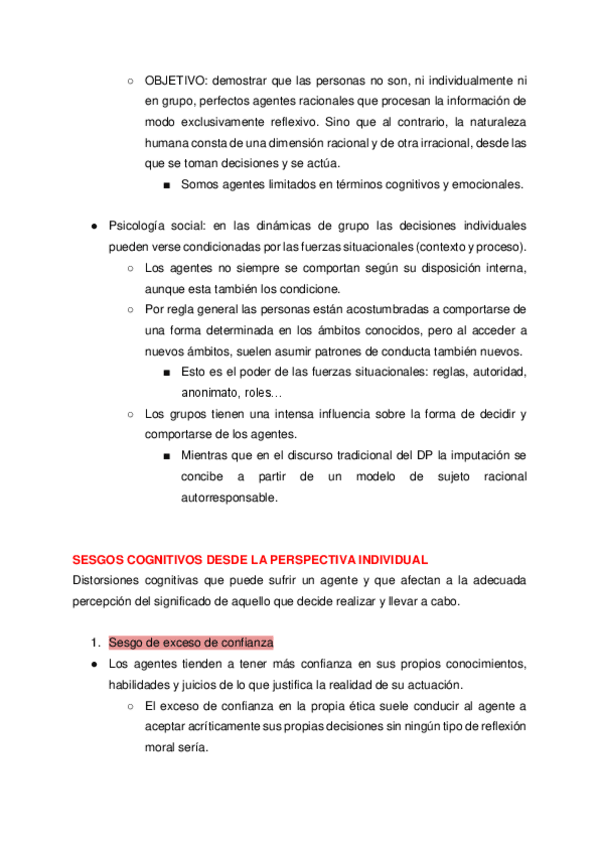 ○ OBJETIVO: demostrar que las personas no son, ni individualmente ni en grupo, perfectos agentes racionales que procesan la información de modo exclusivamente reflexivo. Sino que al contrario, la naturaleza humana consta de una dimensión racional y de otra irracional, desde las que se toman decisiones y se actúa.
■ Somos agentes limitados en términos cognitivos y emocionales.

● Psicología social: en las dinámicas de grupo las decisiones individuales pueden verse condicionadas por las fuerzas situacionales (contexto y proceso).
○ Los agentes no siempre se comportan según su disposición interna, aunque esta también los condicione.
○ Por regla general las personas están acostumbradas a comportarse de una forma determinada en los ámbitos conocidos, pero al acceder a nuevos ámbitos, suelen asumir patrones de conducta también nuevos.
■ Esto es el poder de las fuerzas situacionales: reglas, autoridad, anonimato, roles…
○ Los grupos tienen una intensa influencia sobre la forma de decidir y comportarse de los agentes.
■ Mientras que en el discurso tradicional del DP la imputación se concibe a partir de un modelo de sujeto racional autorresponsable.

SESGOS COGNITIVOS DESDE LA PERSPECTIVA INDIVIDUAL
Distorsiones cognitivas que puede sufrir un agente y que afectan a la adecuada percepción del significado de aquello que decide realizar y llevar a cabo.

1. Sesgo de exceso de confianza
● Los agentes tienden a tener más confianza en sus propios conocimientos, habilidades y juicios de lo que justifica la realidad de su actuación.
○ El exceso de confianza en la propia ética suele conducir al agente a aceptar acríticamente sus propias decisiones sin ningún tipo de reflexión moral sería.